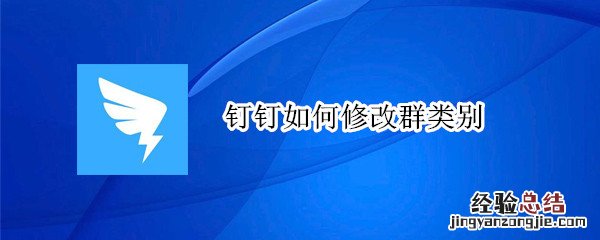 钉钉如何修改群类别

经验总结
jingyanzongjie.com